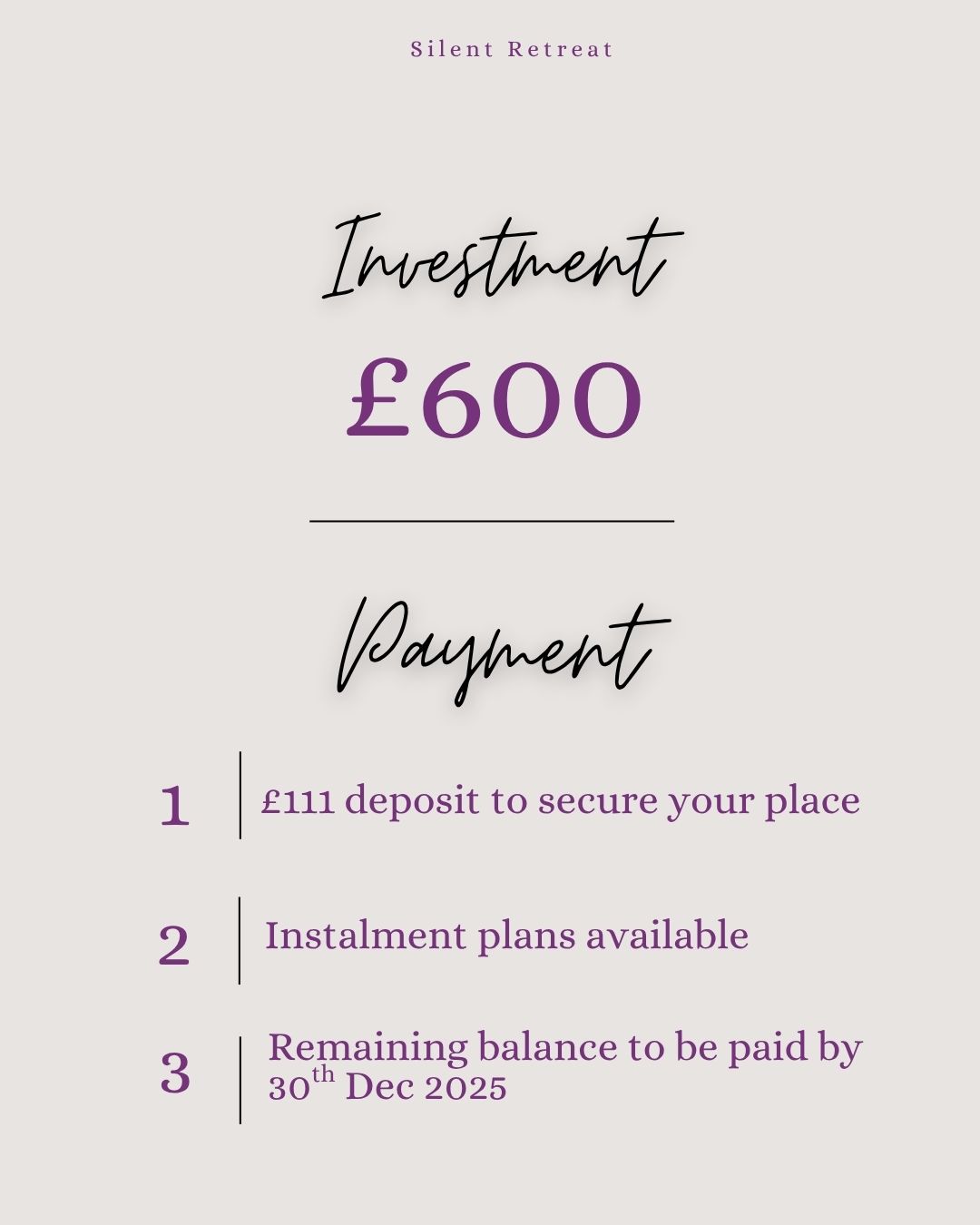 Silent Retreat

Investment

£600

Payment

1 £111 deposit to secure your place

2 Instalment plans available

3 Remaining balance to be paid by 30th Dec 2025